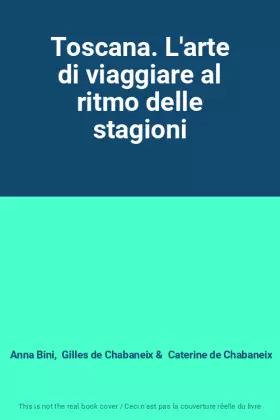 Toscana. L'arte di viaggiare al ritmo delle stagioni

Anna Bini, Gilles de Chabaneix & Caterine de Chabaneix

This is not the real book cover / Ceci n'est pas la couverture réelle du livre